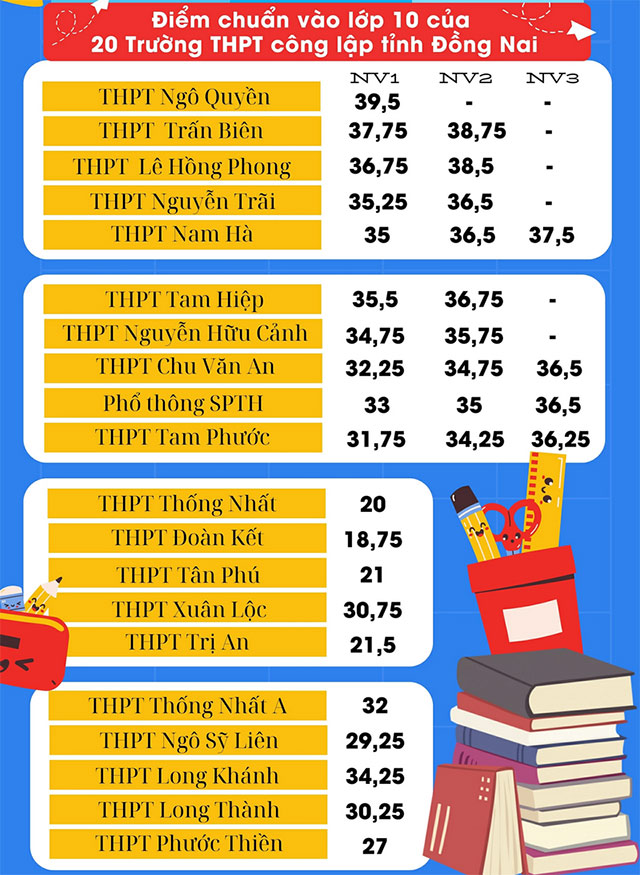 Điểm chuẩn vào lớp 10 của 20 Trường THPT công lập tỉnh Đồng Nai

| | NV1 | NV2 | NV3 |
|---|---|---|---|
| THPT Ngô Quyền | 39,5 | - | - |
| THPT Trấn Biên | 37,75 | 38,75 | - |
| THPT Lê Hồng Phong | 36,75 | 38,5 | - |
| THPT Nguyễn Trãi | 35,25 | 36,5 | - |
| THPT Nam Hà | 35 | 36,5 | 37,5 |

| | | | |
|---|---|---|---|
| THPT Tam Hiệp | 35,5 | 36,75 | - |
| THPT Nguyễn Hữu Cảnh | 34,75 | 35,75 | - |
| THPT Chu Văn An | 32,25 | 34,75 | 36,5 |
| Phổ thông SPTH | 33 | 35 | 36,5 |
| THPT Tam Phước | 31,75 | 34,25 | 36,25 |

| | |
|---|---|
| THPT Thống Nhất | 20 |
| THPT Đoàn Kết | 18,75 |
| THPT Tân Phú | 21 |
| THPT Xuân Lộc | 30,75 |
| THPT Trị An | 21,5 |

| | |
|---|---|
| THPT Thống Nhất A | 32 |
| THPT Ngô Sỹ Liên | 29,25 |
| THPT Long Khánh | 34,25 |
| THPT Long Thành | 30,25 |
| THPT Phước Thiền | 27 |